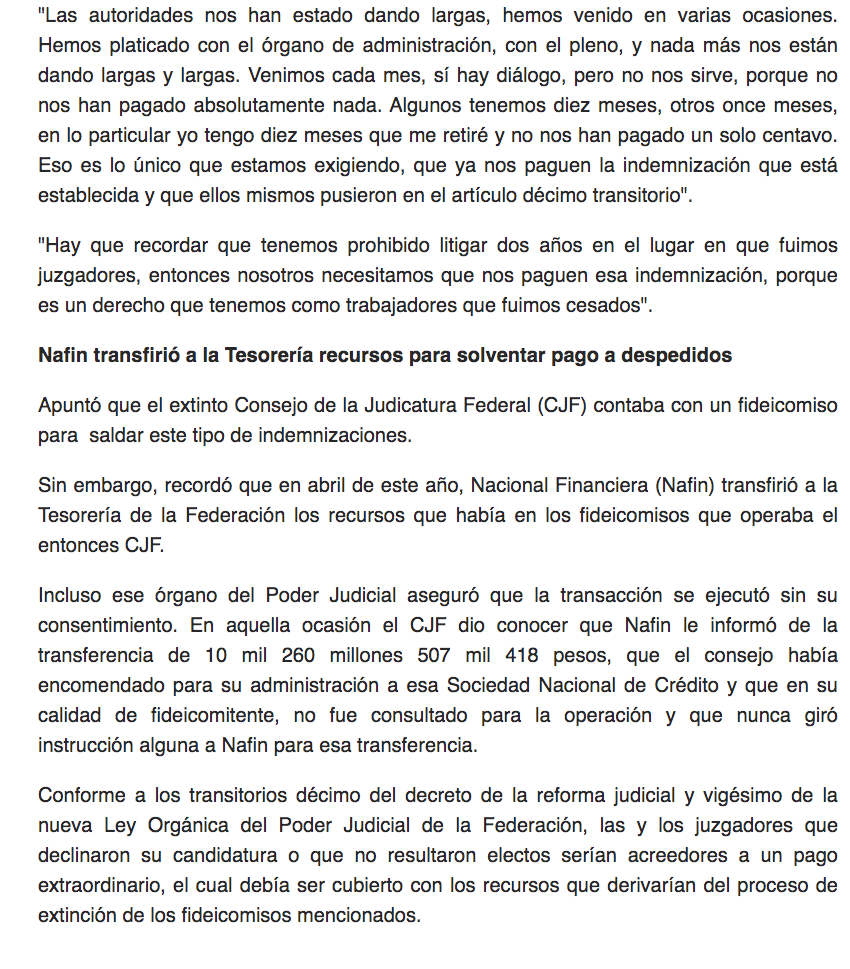 "Las autoridades nos han estado dando largas, hemos venido en varias ocasiones. Hemos platicado con el órgano de administración, con el pleno, y nada más nos están dando largas y largas. Venimos cada mes, sí hay diálogo, pero no nos sirve, porque no nos han pagado absolutamente nada. Algunos tenemos diez meses, otros once meses, en lo particular yo tengo diez meses que me retiré y no nos han pagado un solo centavo. Eso es lo único que estamos exigiendo, que ya nos paguen la indemnización que está establecida y que ellos mismos pusieron en el artículo décimo transitorio".

"Hay que recordar que tenemos prohibido litigar dos años en el lugar en que fuimos juzgadores, entonces nosotros necesitamos que nos paguen esa indemnización, porque es un derecho que tenemos como trabajadores que fuimos cesados".

Nafin transfirió a la Tesorería recursos para solventar pago a despedidos

Apuntó que el extinto Consejo de la Judicatura Federal (CJF) contaba con un fideicomiso para saldar este tipo de indemnizaciones.

Sin embargo, recordó que en abril de este año, Nacional Financiera (Nafin) transfirió a la Tesorería de la Federación los recursos que había en los fideicomisos que operaba el entonces CJF.

Incluso ese órgano del Poder Judicial aseguró que la transacción se ejecutó sin su consentimiento. En aquella ocasión el CJF dio conocer que Nafin le informó de la transferencia de 10 mil 260 millones 507 mil 418 pesos, que el consejo había encomendado para su administración a esa Sociedad Nacional de Crédito y que en su calidad de fideicomitente, no fue consultado para la operación y que nunca giró instrucción alguna a Nafin para esa transferencia.

Conforme a los transitorios décimo del decreto de la reforma judicial y vigésimo de la nueva Ley Orgánica del Poder Judicial de la Federación, las y los juzgadores que declinaron su candidatura o que no resultaron electos serían acreedores a un pago extraordinario, el cual debía ser cubierto con los recursos que derivarían del proceso de extinción de los fideicomisos mencionados.